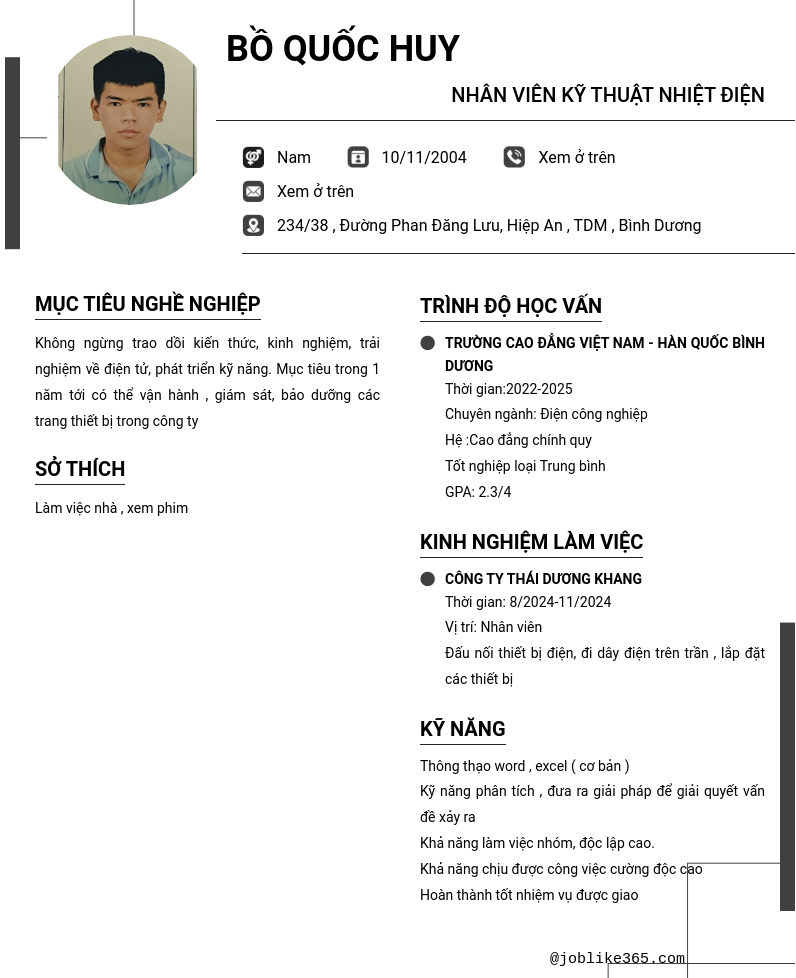 BỒ QUỐC HUY

NHÂN VIÊN KỸ THUẬT NHIỆT ĐIỆN

Nam 10/11/2004 Xem ở trên

Xem ở trên

234/38 , Đường Phan Đăng Lưu, Hiệp An , TDM , Bình Dương

MỤC TIÊU NGHỀ NGHIỆP

Không ngừng trao dồi kiến thức, kinh nghiệm, trải nghiệm về điện tử, phát triển kỹ năng. Mục tiêu trong 1 năm tới có thể vận hành , giám sát, bảo dưỡng các trang thiết bị trong công ty

SỞ THÍCH

Làm việc nhà , xem phim

TRÌNH ĐỘ HỌC VẤN

TRƯỜNG CAO ĐẲNG VIỆT NAM - HÀN QUỐC BÌNH DƯƠNG

Thời gian:2022-2025

Chuyên ngành: Điện công nghiệp

Hệ :Cao đẳng chính quy

Tốt nghiệp loại Trung bình

GPA: 2.3/4

KINH NGHIỆM LÀM VIỆC

CÔNG TY THÁI DƯƠNG KHANG

Thời gian: 8/2024-11/2024

Vị trí: Nhân viên

Đấu nối thiết bị điện, đi dây điện trên trần , lắp đặt các thiết bị

KỸ NĂNG

Thông thạo word , excel ( cơ bản )

Kỹ năng phân tích , đưa ra giải pháp để giải quyết vấn đề xảy ra

Khả năng làm việc nhóm, độc lập cao.

Khả năng chịu được công việc cường độc cao

Hoàn thành tốt nhiệm vụ được giao

@joblike365.com